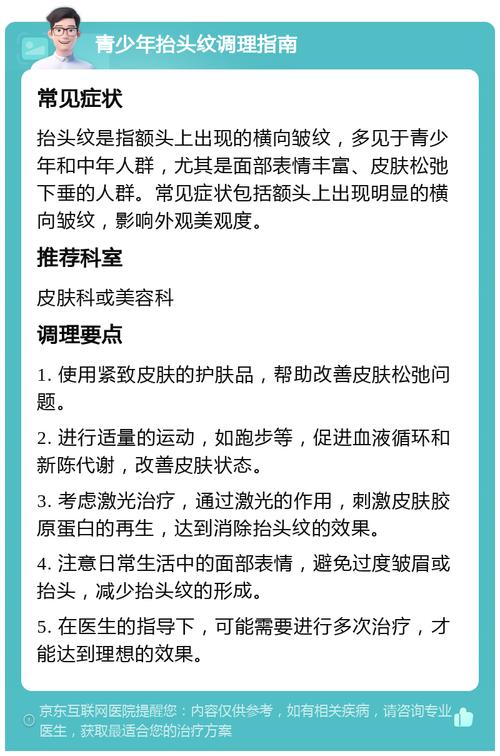 青少年抬头纹调理指南

常见症状

抬头纹是指额头上出现的横向皱纹，多见于青少年和中年人群，尤其是面部表情丰富、皮肤松弛下垂的人群。常见症状包括额头上出现明显的横向皱纹，影响外观美观度。

推荐科室

皮肤科或美容科

调理要点

1. 使用紧致皮肤的护肤品，帮助改善皮肤松弛问题。

2. 进行适量的运动，如跑步等，促进血液循环和新陈代谢，改善皮肤状态。

3. 考虑激光治疗，通过激光的作用，刺激皮肤胶原蛋白的再生，达到消除抬头纹的效果。

4. 注意日常生活中的面部表情，避免过度皱眉或抬头，减少抬头纹的形成。

5. 在医生的指导下，可能需要进行多次治疗，才能达到理想的效果。

京东互联网医院提醒您：内容仅供参考，如有相关疾病，请咨询专业医生，获取最适合您的治疗方案